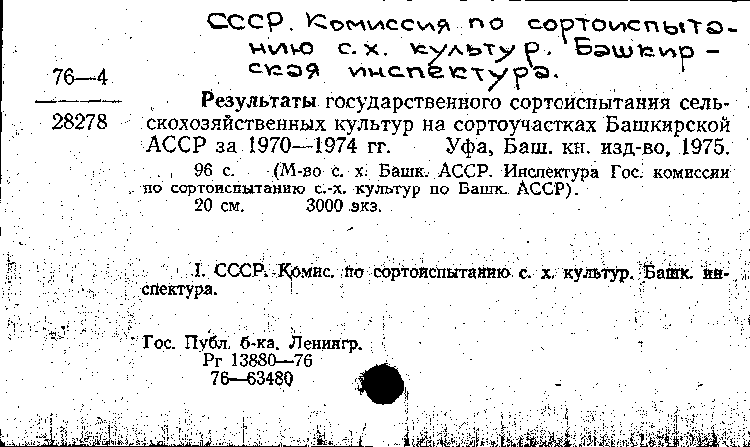 СССР. Комиссия по сортоиспытанию с.х. культур. Башкирская инспектура.

76—4
28278

Результаты государственного сортоиспытания сельскохозяйственных культур на сортоучастках Башкирской АССР за 1970—1974 гг. Уфа, Баш. кн. изд-во, 1975.
96 с. (М-во с. х. Башк. АССР. Инспектура Гос. комиссии по сортоиспытанию с.-х. культур по Башк. АССР).
20 см. 3000 экз.

I. СССР. Комис. по сортоиспытанию с. х. культур. Башк. инспектура.

Гос. Публ. б-ка. Ленингр.
Рг 13880—76
76—63480